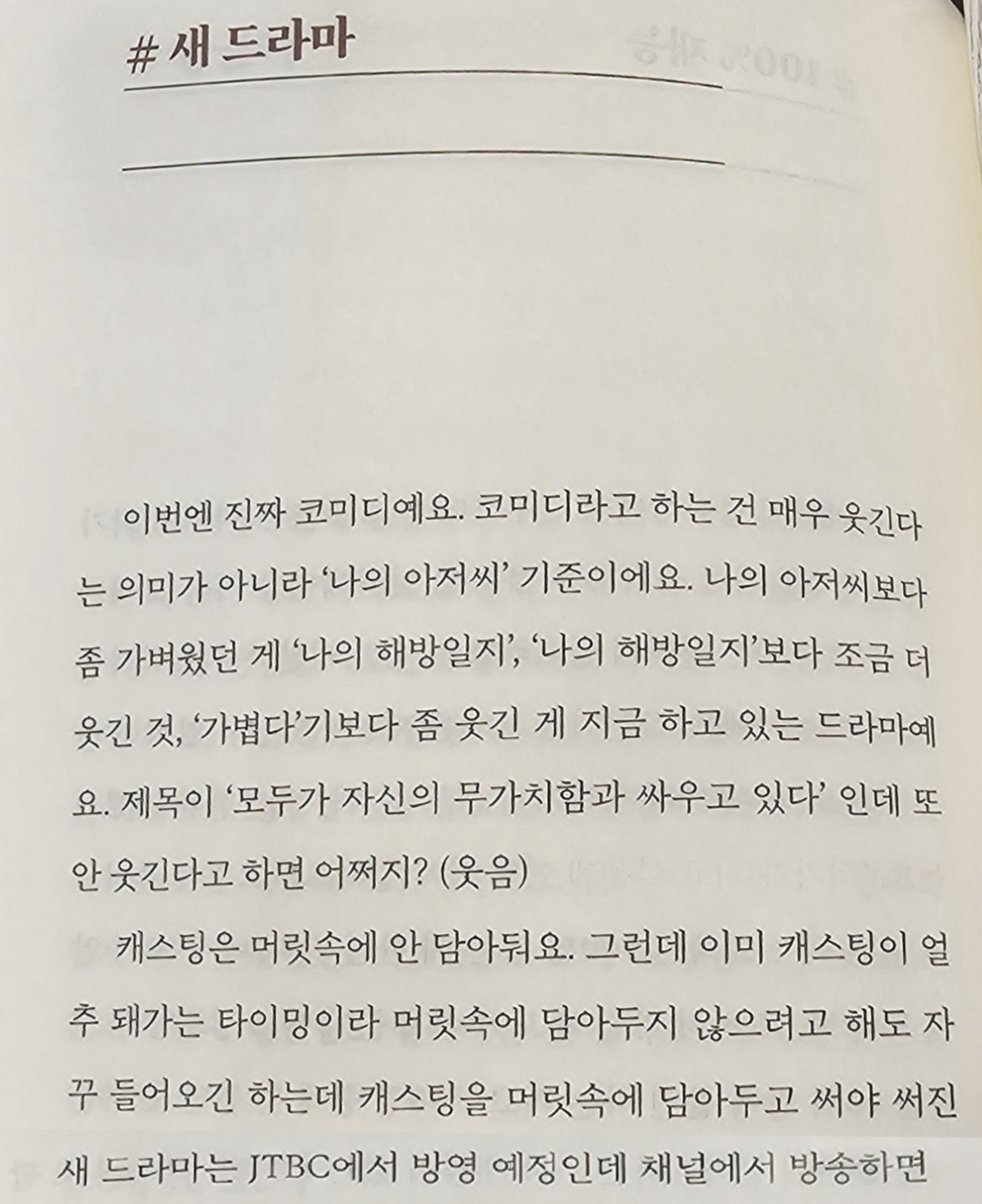 # 새 드라마

이번엔 진짜 코미디예요. 코미디라고 하는 건 매우 웃긴다는 의미가 아니라 '나의 아저씨' 기준이에요. 나의 아저씨보다 좀 가벼웠던 게 '나의 해방일지', '나의 해방일지'보다 조금 더 웃긴 것, '가볍다'기보다 좀 웃긴 게 지금 하고 있는 드라마예요. 제목이 '모두가 자신의 무가치함과 싸우고 있다' 인데 또 안 웃긴다고 하면 어쩌지? (웃음)

캐스팅은 머릿속에 안 담아둬요. 그런데 이미 캐스팅이 얼추 돼가는 타이밍이라 머릿속에 담아두지 않으려고 해도 자꾸 들어오긴 하는데 캐스팅을 머릿속에 담아두고 써야 써진

새 드라마는 JTBC에서 방영 예정인데 채널에서 방송하면